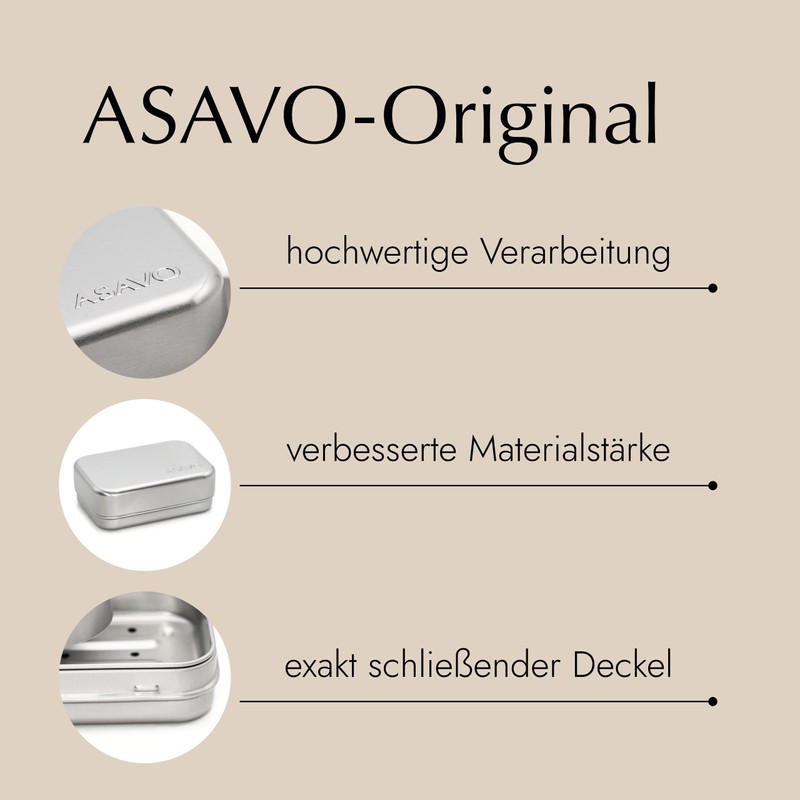 ASAVO-Original

ASAVO

hochwertige Verarbeitung

verbesserte Materialstärke

exakt schließender Deckel